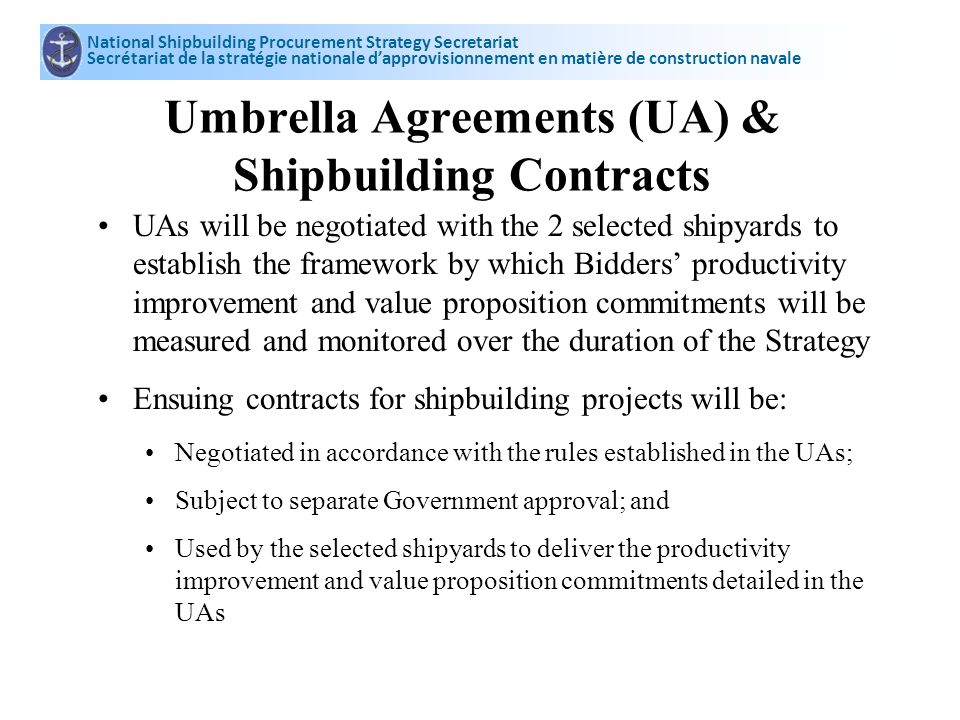 National Shipbuilding Procurement Strategy Secretariat
Secrétariat de la stratégie nationale d'approvisionnement en matière de construction navale

Umbrella Agreements (UA) & Shipbuilding Contracts

• UAs will be negotiated with the 2 selected shipyards to establish the framework by which Bidders' productivity improvement and value proposition commitments will be measured and monitored over the duration of the Strategy

• Ensuing contracts for shipbuilding projects will be:

• Negotiated in accordance with the rules established in the UAs;

• Subject to separate Government approval; and

• Used by the selected shipyards to deliver the productivity improvement and value proposition commitments detailed in the UAs